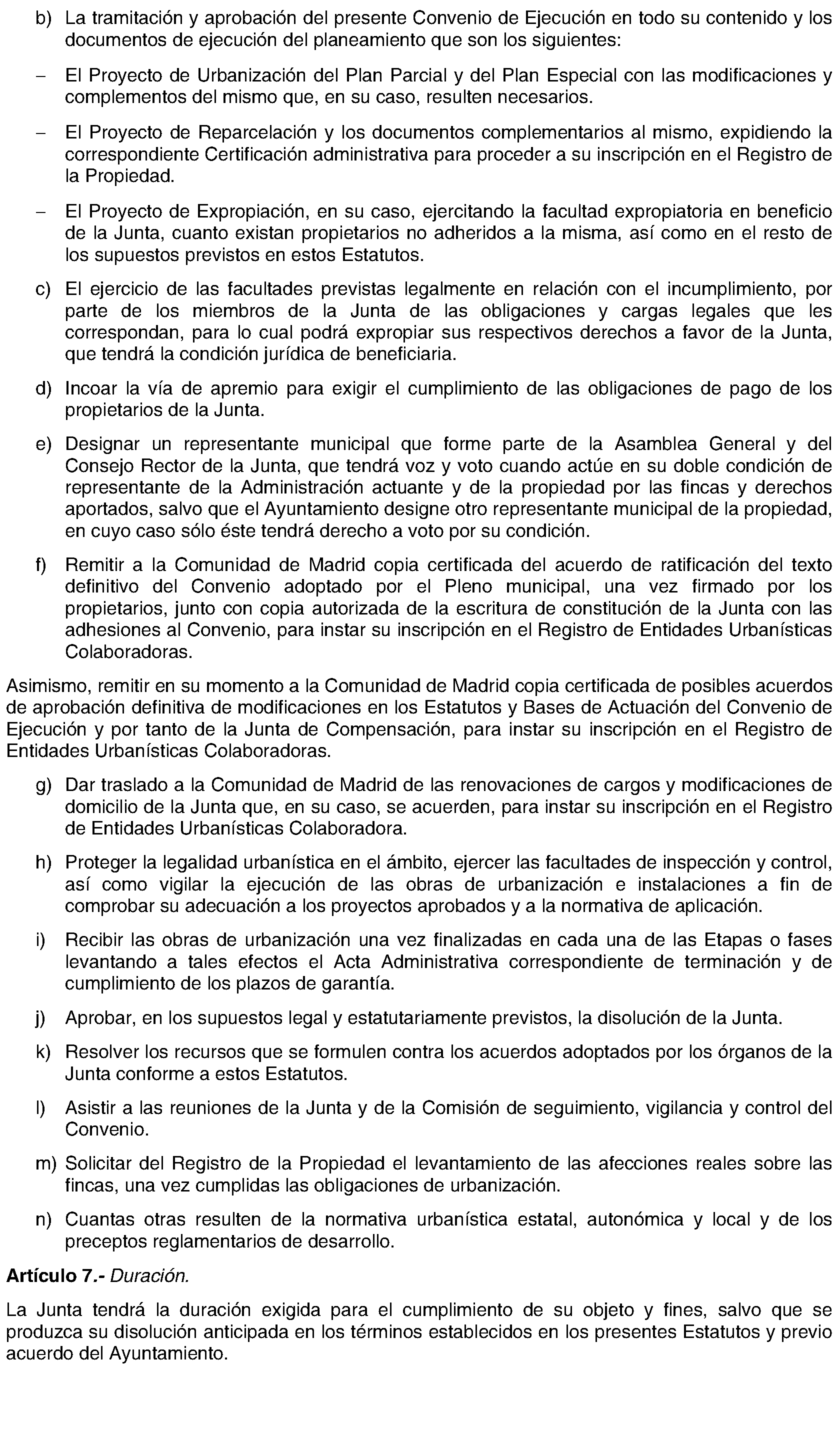 b) La tramitación y aprobación del presente Convenio de Ejecución en todo su contenido y los documentos de ejecución del planeamiento que son los siguientes:

– El Proyecto de Urbanización del Plan Parcial y del Plan Especial con las modificaciones y complementos del mismo que, en su caso, resulten necesarios.

– El Proyecto de Reparcelación y los documentos complementarios al mismo, expidiendo la correspondiente Certificación administrativa para proceder a su inscripción en el Registro de la Propiedad.

– El Proyecto de Expropiación, en su caso, ejercitando la facultad expropiatoria en beneficio de la Junta, cuanto existan propietarios no adheridos a la misma, así como en el resto de los supuestos previstos en estos Estatutos.

c) El ejercicio de las facultades previstas legalmente en relación con el incumplimiento, por parte de los miembros de la Junta de las obligaciones y cargas legales que les correspondan, para lo cual podrá expropiar sus respectivos derechos a favor de la Junta, que tendrá la condición jurídica de beneficiaria.

d) Incoar la vía de apremio para exigir el cumplimiento de las obligaciones de pago de los propietarios de la Junta.

e) Designar un representante municipal que forme parte de la Asamblea General y del Consejo Rector de la Junta, que tendrá voz y voto cuando actúe en su doble condición de representante de la Administración actuante y de la propiedad por las fincas y derechos aportados, salvo que el Ayuntamiento designe otro representante municipal de la propiedad, en cuyo caso sólo éste tendrá derecho a voto por su condición.

f) Remitir a la Comunidad de Madrid copia certificada del acuerdo de ratificación del texto definitivo del Convenio adoptado por el Pleno municipal, una vez firmado por los propietarios, junto con copia autorizada de la escritura de constitución de la Junta con las adhesiones al Convenio, para instar su inscripción en el Registro de Entidades Urbanísticas Colaboradoras.

Asimismo, remitir en su momento a la Comunidad de Madrid copia certificada de posibles acuerdos de aprobación definitiva de modificaciones en los Estatutos y Bases de Actuación del Convenio de Ejecución y por tanto de la Junta de Compensación, para instar su inscripción en el Registro de Entidades Urbanísticas Colaboradoras.

g) Dar traslado a la Comunidad de Madrid de las renovaciones de cargos y modificaciones de domicilio de la Junta que, en su caso, se acuerden, para instar su inscripción en el Registro de Entidades Urbanísticas Colaboradora.

h) Proteger la legalidad urbanística en el ámbito, ejercer las facultades de inspección y control, así como vigilar la ejecución de las obras de urbanización e instalaciones a fin de comprobar su adecuación a los proyectos aprobados y a la normativa de aplicación.

i) Recibir las obras de urbanización una vez finalizadas en cada una de las Etapas o fases levantando a tales efectos el Acta Administrativa correspondiente de terminación y de cumplimiento de los plazos de garantía.

j) Aprobar, en los supuestos legal y estatutariamente previstos, la disolución de la Junta.

k) Resolver los recursos que se formulen contra los acuerdos adoptados por los órganos de la Junta conforme a estos Estatutos.

l) Asistir a las reuniones de la Junta y de la Comisión de seguimiento, vigilancia y control del Convenio.

m) Solicitar del Registro de la Propiedad el levantamiento de las afecciones reales sobre las fincas, una vez cumplidas las obligaciones de urbanización.

n) Cuantas otras resulten de la normativa urbanística estatal, autonómica y local y de los preceptos reglamentarios de desarrollo.

Artículo 7.- Duración.

La Junta tendrá la duración exigida para el cumplimiento de su objeto y fines, salvo que se produzca su disolución anticipada en los términos establecidos en los presentes Estatutos y previo acuerdo del Ayuntamiento.